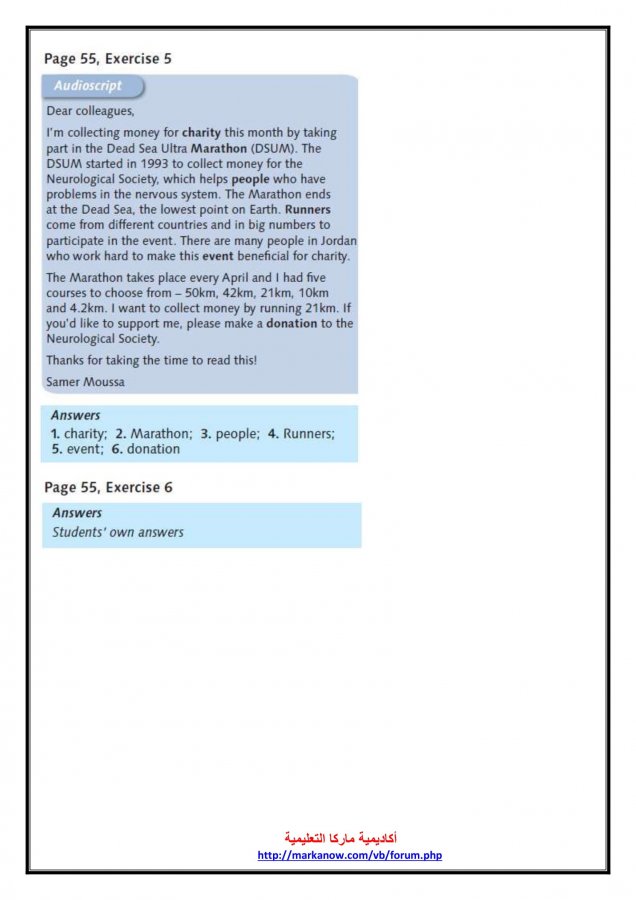 Page 55, Exercise 5

Audioscript

Dear colleagues,

I'm collecting money for charity this month by taking part in the Dead Sea Ultra Marathon (DSUM). The DSUM started in 1993 to collect money for the Neurological Society, which helps people who have problems in the nervous system. The Marathon ends at the Dead Sea, the lowest point on Earth. Runners come from different countries and in big numbers to participate in the event. There are many people in Jordan who work hard to make this event beneficial for charity.

The Marathon takes place every April and I had five courses to choose from – 50km, 42km, 21km, 10km and 4.2km. I want to collect money by running 21km. If you'd like to support me, please make a donation to the Neurological Society.

Thanks for taking the time to read this!

Samer Moussa

Answers
1. charity; 2. Marathon; 3. people; 4. Runners; 5. event; 6. donation

Page 55, Exercise 6

Answers
Students' own answers

أكاديمية ماركا التعليمية
http://markanow.com/vb/forum.php